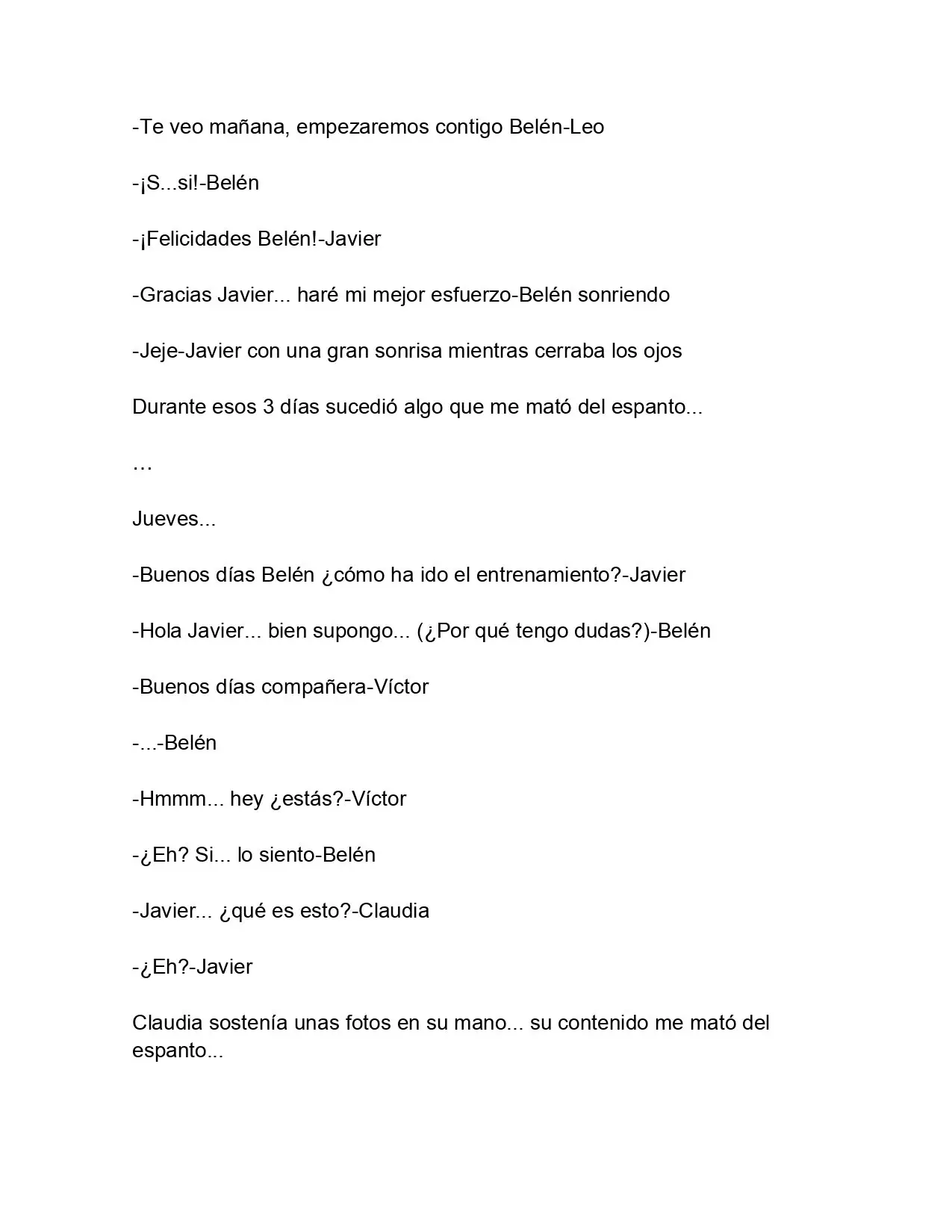 -Te veo mañana, empezaremos contigo Belén-Leo

-¡S...si!-Belén

-¡Felicidades Belén!-Javier

-Gracias Javier... haré mi mejor esfuerzo-Belén sonriendo

-Jeje-Javier con una gran sonrisa mientras cerraba los ojos

Durante esos 3 días sucedió algo que me mató del espanto...

…

Jueves...

-Buenos días Belén ¿cómo ha ido el entrenamiento?-Javier

-Hola Javier... bien supongo... (¿Por qué tengo dudas?)-Belén

-Buenos días compañera-Víctor

-...-Belén

-Hmmm... hey ¿estás?-Víctor

-¿Eh? Si... lo siento-Belén

-Javier... ¿qué es esto?-Claudia

-¿Eh?-Javier

Claudia sostenía unas fotos en su mano... su contenido me mató del espanto...